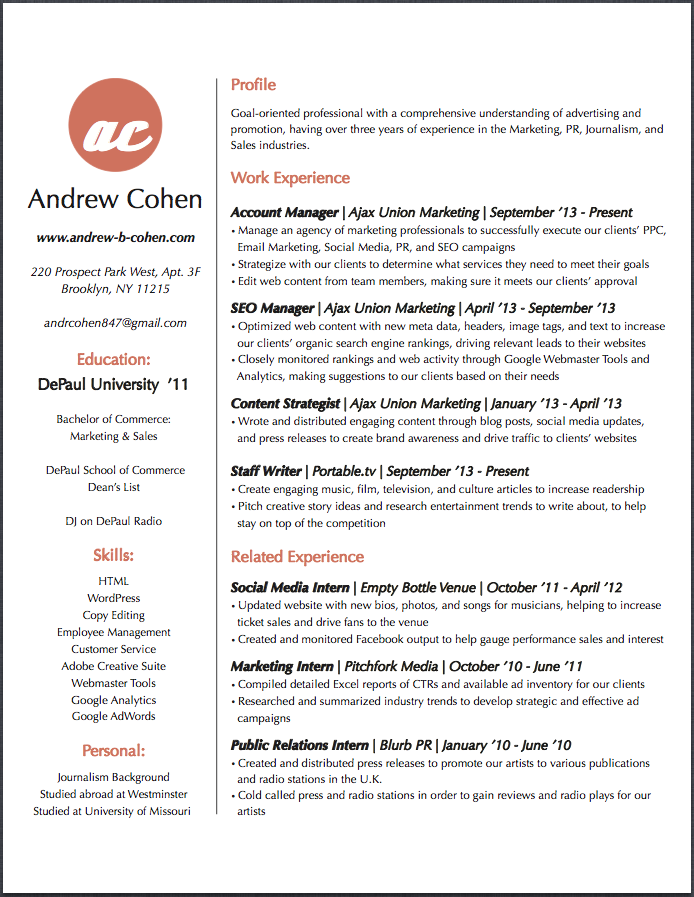 ac

Andrew Cohen

www.andrew-b-cohen.com

220 Prospect Park West, Apt. 3F
Brooklyn, NY 11215

andrcohen847@gmail.com

Education:

DePaul University '11

Bachelor of Commerce: Marketing & Sales

DePaul School of Commerce Dean's List

DJ on DePaul Radio

Skills:

HTML
WordPress
Copy Editing
Employee Management
Customer Service
Adobe Creative Suite
Webmaster Tools
Google Analytics
Google AdWords

Personal:

Journalism Background
Studied abroad at Westminster
Studied at University of Missouri

Profile

Goal-oriented professional with a comprehensive understanding of advertising and promotion, having over three years of experience in the Marketing, PR, Journalism, and Sales industries.

Work Experience

Account Manager | Ajax Union Marketing | September '13 - Present
• Manage an agency of marketing professionals to successfully execute our clients' PPC, Email Marketing, Social Media, PR, and SEO campaigns
• Strategize with our clients to determine what services they need to meet their goals
• Edit web content from team members, making sure it meets our clients' approval

SEO Manager | Ajax Union Marketing | April '13 - September '13
• Optimized web content with new meta data, headers, image tags, and text to increase our clients' organic search engine rankings, driving relevant leads to their websites
• Closely monitored rankings and web activity through Google Webmaster Tools and Analytics, making suggestions to our clients based on their needs

Content Strategist | Ajax Union Marketing | January '13 - April '13
• Wrote and distributed engaging content through blog posts, social media updates, and press releases to create brand awareness and drive traffic to clients' websites

Staff Writer | Portable.tv | September '13 - Present
• Create engaging music, film, television, and culture articles to increase readership
• Pitch creative story ideas and research entertainment trends to write about, to help stay on top of the competition

Related Experience

Social Media Intern | Empty Bottle Venue | October '11 - April '12
• Updated website with new bios, photos, and songs for musicians, helping to increase ticket sales and drive fans to the venue
• Created and monitored Facebook output to help gauge performance sales and interest

Marketing Intern | Pitchfork Media | October '10 - June '11
• Compiled detailed Excel reports of CTRs and available ad inventory for our clients
• Researched and summarized industry trends to develop strategic and effective ad campaigns

Public Relations Intern | Blurb PR | January '10 - June '10
• Created and distributed press releases to promote our artists to various publications and radio stations in the U.K.
• Cold called press and radio stations in order to gain reviews and radio plays for our artists